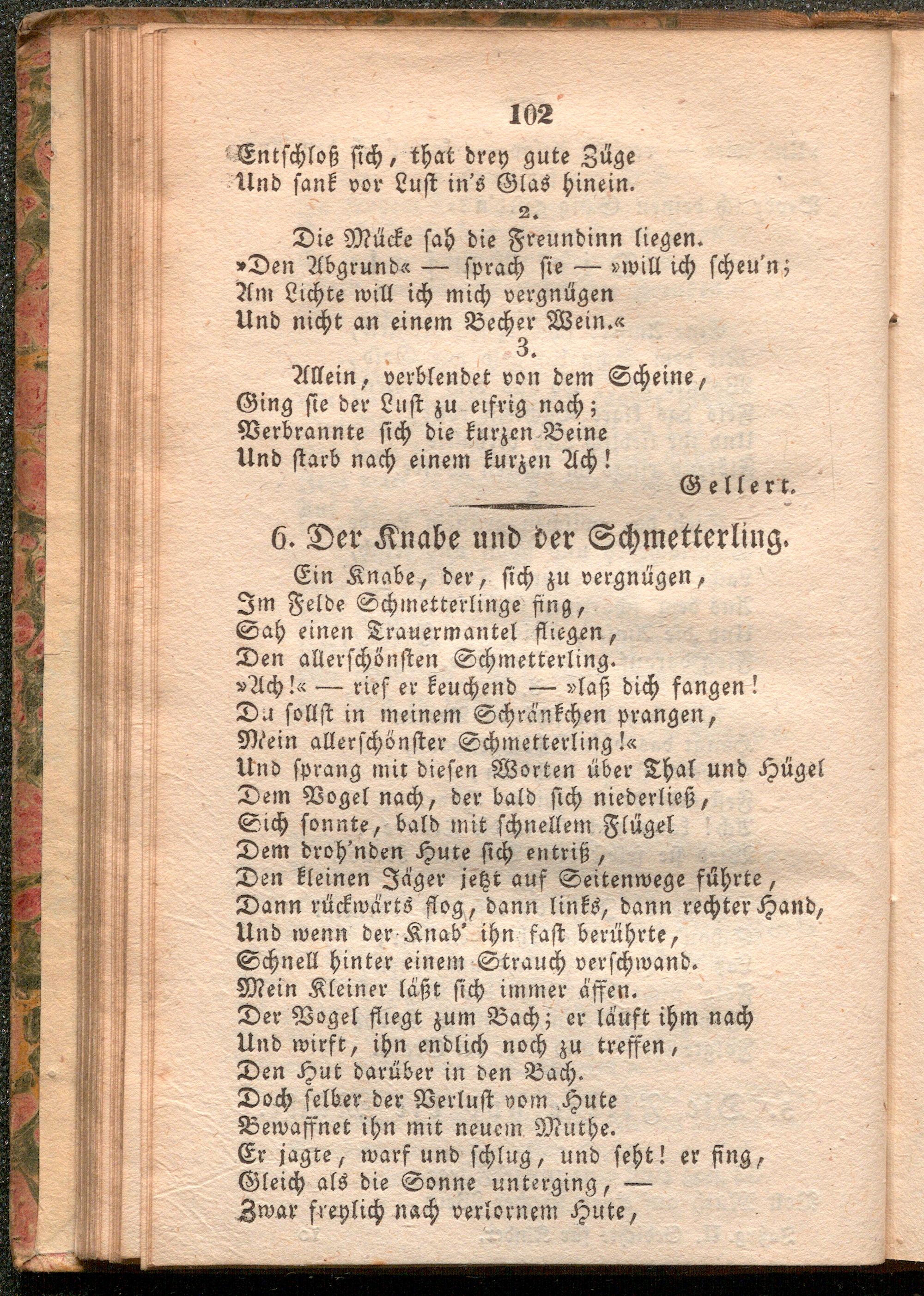 102

Entschloß sich, that drey gute Züge
Und sank vor Lust in's Glas hinein.

2.

Die Mücke sah die Freundinn liegen.
»Den Abgrund« — sprach sie — »will ich scheu'n;
Am Lichte will ich mich vergnügen
Und nicht an einem Becher Wein.«

3.

Allein, verblendet von dem Scheine,
Ging sie der Lust zu eifrig nach;
Verbrannte sich die kurzen Beine
Und starb nach einem kurzen Ach!

Gellert.

6. Der Knabe und der Schmetterling.

Ein Knabe, der, sich zu vergnügen,
Im Felde Schmetterlinge fing,
Sah einen Trauermantel fliegen,
Den allerschönsten Schmetterling.
»Ach!« — rief er keuchend — »laß dich fangen!
Du sollst in meinem Schränkchen prangen,
Mein allerschönster Schmetterling!«
Und sprang mit diesen Worten über Thal und Hügel
Dem Vogel nach, der bald sich niederließ,
Sich sonnte, bald mit schnellem Flügel
Dem droh'nden Hute sich entriß,
Den kleinen Jäger jetzt auf Seitenwege führte,
Dann rückwärts flog, dann links, dann rechter Hand,
Und wenn der Knab' ihn fast berührte,
Schnell hinter einem Strauch verschwand.
Mein Kleiner läßt sich immer äffen.
Der Vogel fliegt zum Bach; er läuft ihm nach
Und wirft, ihn endlich noch zu treffen,
Den Hut darüber in den Bach.
Doch selber der Verlust vom Hute
Bewaffnet ihn mit neuem Muthe.
Er jagte, warf und schlug, und seht! er fing,
Gleich als die Sonne unterging, —
Zwar freylich nach verlornem Hute,